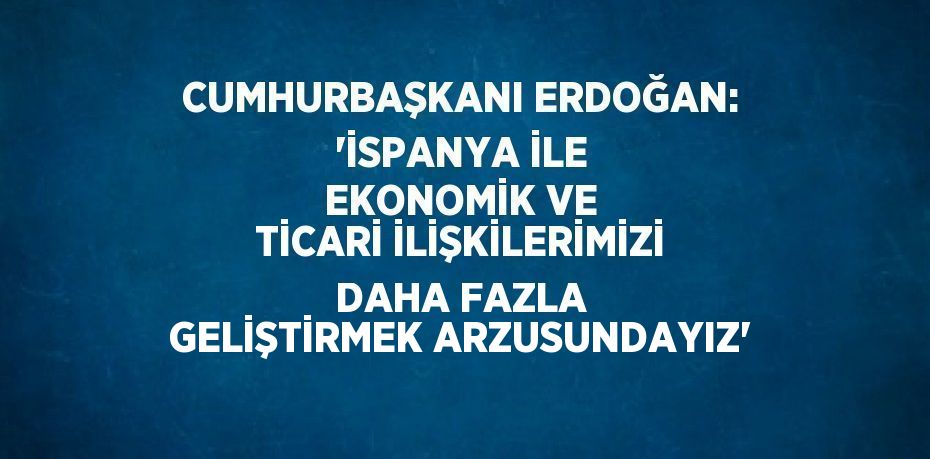 CUMHURBAŞKANI ERDOĞAN: 'İSPANYA İLE EKONOMİK VE TİCARİ İLİŞKİLERİMİZİ DAHA FAZLA GELİŞTİRMEK ARZUSUNDAYIZ'